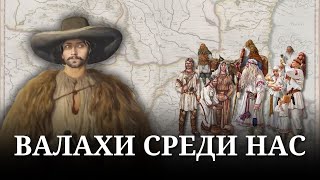 ВАЛАХИ СРЕДИ НАС